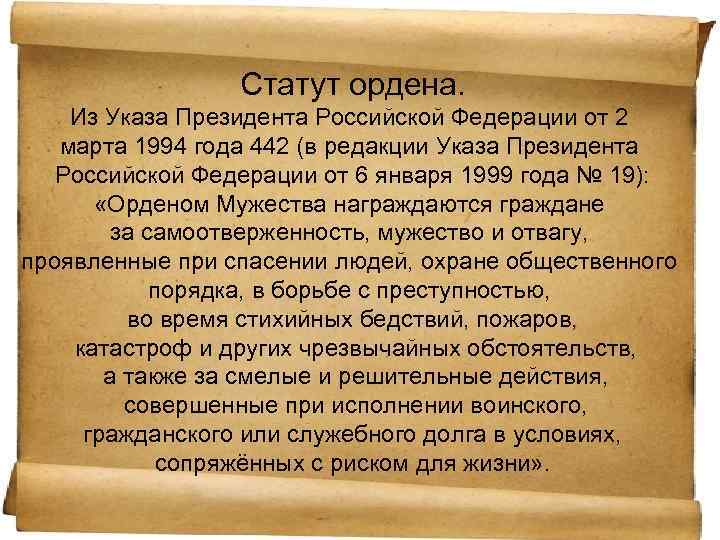 Статут ордена.
Из Указа Президента Российской Федерации от 2 марта 1994 года 442 (в редакции Указа Президента Российской Федерации от 6 января 1999 года № 19):
«Орденом Мужества награждаются граждане за самоотверженность, мужество и отвагу, проявленные при спасении людей, охране общественного порядка, в борьбе с преступностью, во время стихийных бедствий, пожаров, катастроф и других чрезвычайных обстоятельств, а также за смелые и решительные действия, совершенные при исполнении воинского, гражданского или служебного долга в условиях, сопряжённых с риском для жизни».